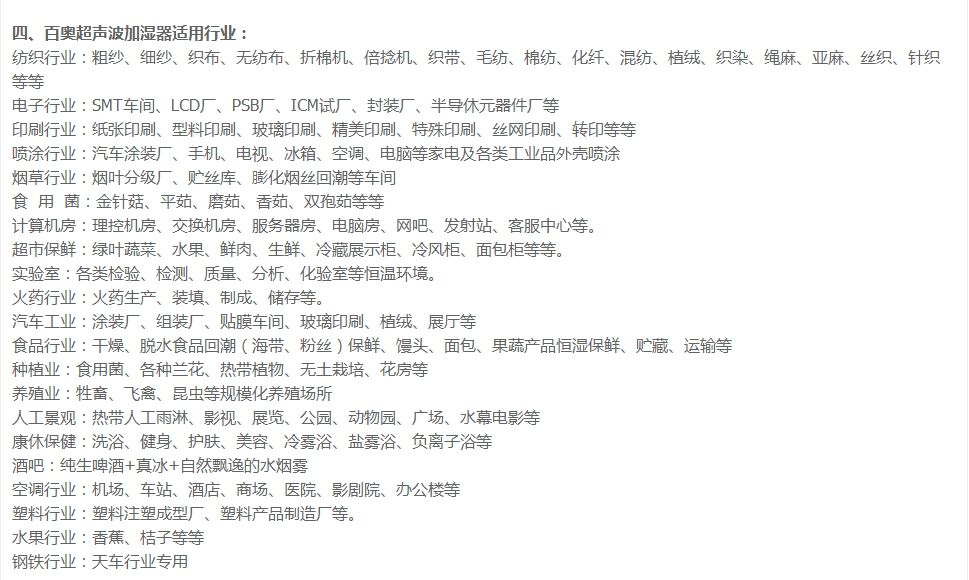 四、百奥超声波加湿器适用行业：

纺织行业：粗纱、细纱、织布、无纺布、折棉机、倍捻机、织带、毛纺、棉纺、化纤、混纺、植绒、织染、绳麻、亚麻、丝织、针织等等

电子行业：SMT车间、LCD厂、PSB厂、ICM试厂、封装厂、半导休元器件厂等

印刷行业：纸张印刷、型料印刷、玻璃印刷、精美印刷、特殊印刷、丝网印刷、转印等等

喷涂行业：汽车涂装厂、手机、电视、冰箱、空调、电脑等家电及各类工业品外壳喷涂

烟草行业：烟叶分级厂、贮丝库、膨化烟丝回潮等车间

食 用 菌：金针菇、平菇、磨菇、香菇、双孢菇等等

计算机房：理控机房、交换机房、服务器房、电脑房、网吧、发射站、客服中心等。

超市保鲜：绿叶蔬菜、水果、鲜肉、生鲜、冷藏展示柜、冷风柜、面包柜等等。

实验室：各类检验、检测、质量、分析、化验室等恒温环境。

火药行业：火药生产、装填、制成、储存等。

汽车工业：涂装厂、组装厂、贴膜车间、玻璃印刷、植绒、展厅等

食品行业：干燥、脱水食品回潮（海带、粉丝）保鲜、馒头、面包、果蔬产品恒湿保鲜、贮藏、运输等

种植业：食用菌、各种兰花、热带植物、无土栽培、花房等

养殖业：牲畜、飞禽、昆虫等规模化养殖场所

人工景观：热带人工雨淋、影视、展览、公园、动物园、广场、水幕电影等

康休保健：洗浴、健身、护肤、美容、冷雾浴、盐雾浴、负离子浴等

酒吧：纯生啤酒+真冰+自然飘逸的水烟雾

空调行业：机场、车站、酒店、商场、医院、影剧院、办公楼等

塑料行业：塑料注塑成型厂、塑料产品制造厂等。

水果行业：香蕉、桔子等等

钢铁行业：天车行业专用